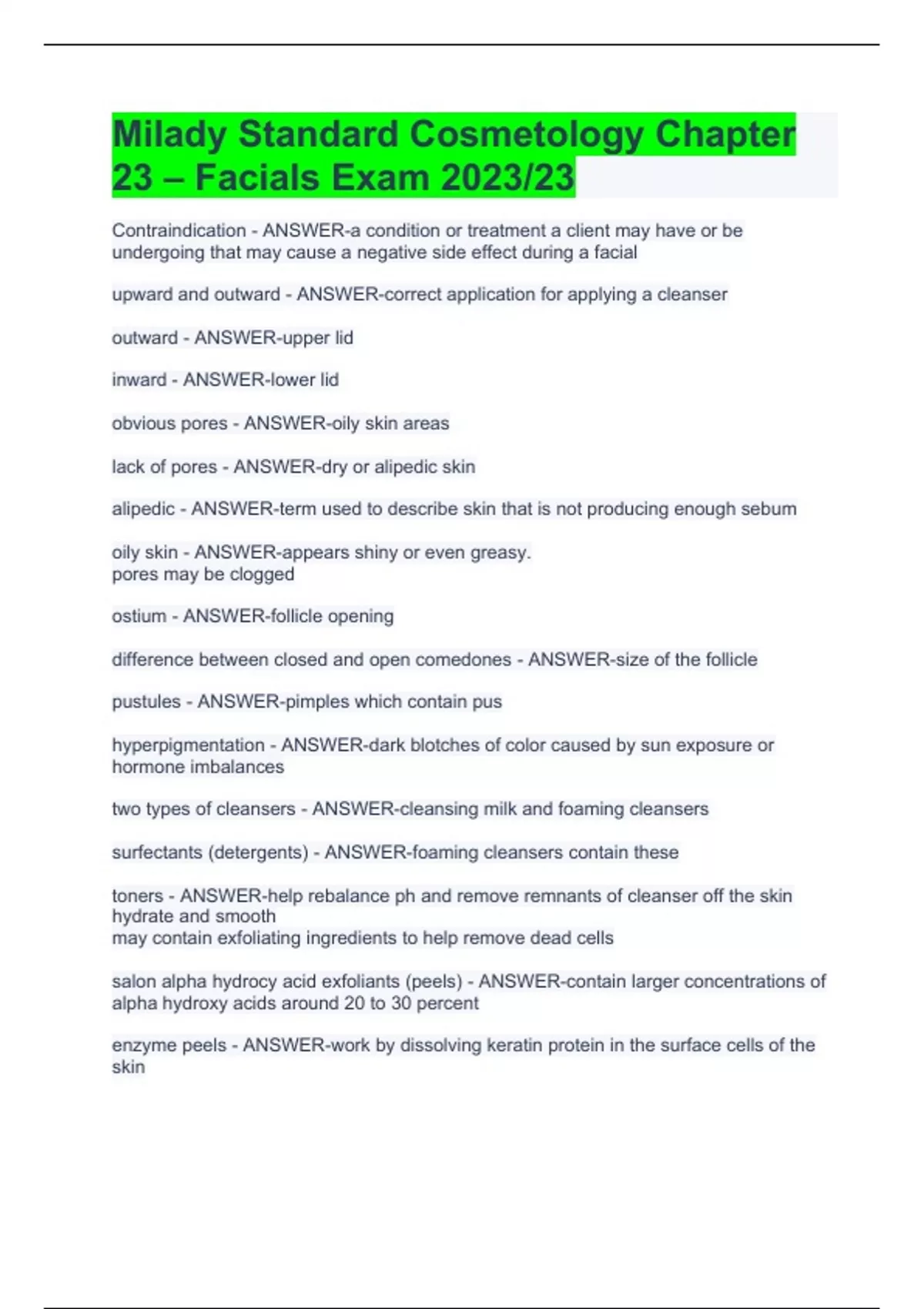 Milady Standard Cosmetology Chapter 23 – Facials Exam 2023/23

Contraindication - ANSWER-a condition or treatment a client may have or be undergoing that may cause a negative side effect during a facial

upward and outward - ANSWER-correct application for applying a cleanser

outward - ANSWER-upper lid

inward - ANSWER-lower lid

obvious pores - ANSWER-oily skin areas

lack of pores - ANSWER-dry or alipedic skin

alipedic - ANSWER-term used to describe skin that is not producing enough sebum

oily skin - ANSWER-appears shiny or even greasy.
pores may be clogged

ostium - ANSWER-follicle opening

difference between closed and open comedones - ANSWER-size of the follicle

pustules - ANSWER-pimples which contain pus

hyperpigmentation - ANSWER-dark blotches of color caused by sun exposure or hormone imbalances

two types of cleansers - ANSWER-cleansing milk and foaming cleansers

surfectants (detergents) - ANSWER-foaming cleansers contain these

toners - ANSWER-help rebalance ph and remove remnants of cleanser off the skin
hydrate and smooth
may contain exfoliating ingredients to help remove dead cells

salon alpha hydrocy acid exfoliants (peels) - ANSWER-contain larger concentrations of alpha hydroxy acids around 20 to 30 percent

enzyme peels - ANSWER-work by dissolving keratin protein in the surface cells of the skin